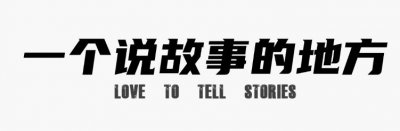 一个说故事的地方
LOVE TO TELL STORIES